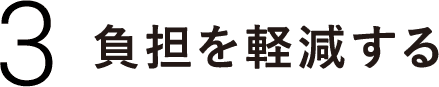 3 負担を軽減する